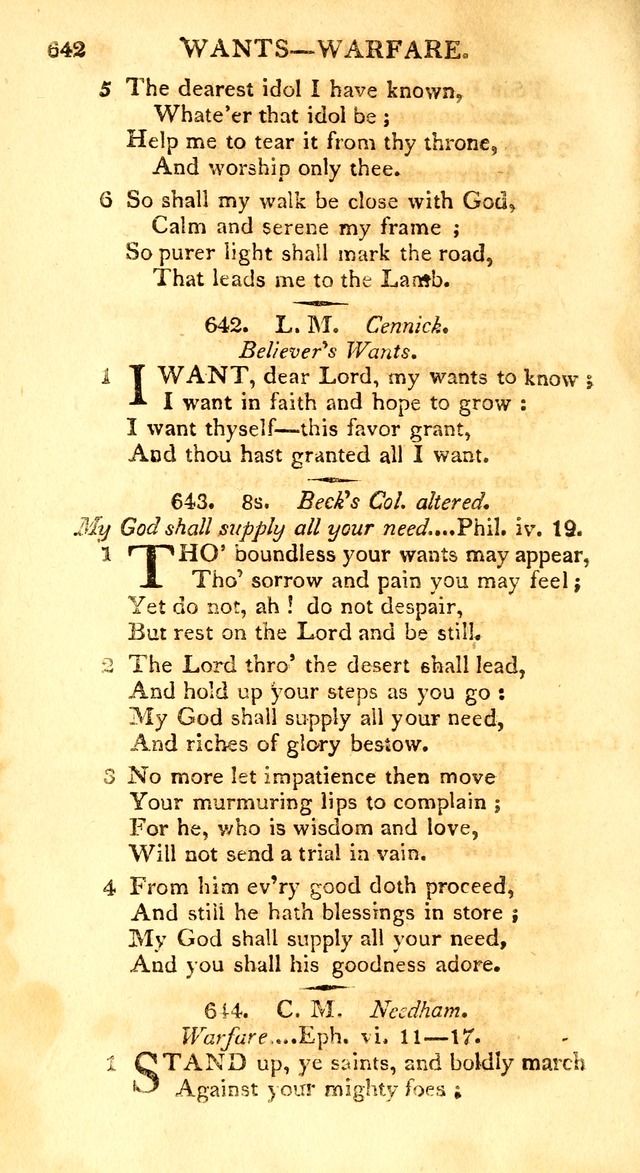 642 WANTS—WARFARE.

5 The dearest idol I have known, Whate'er that idol be ; Help me to tear it from thy throne, And worship only thee.

6 So shall my walk be close with God, Calm and serene my frame ; So purer light shall mark the road, That leads me to the Lamb.

642. L. M. Cennick.
Believer's Wants.

1 I WANT, dear Lord, my wants to know ; I want in faith and hope to grow : I want thyself—this favor grant, And thou hast granted all I want.

643. 8s. Beck's Col. altered.
My God shall supply all your need....Phil. iv. 19.

1 THO' boundless your wants may appear, Tho' sorrow and pain you may feel ; Yet do not, ah ! do not despair, But rest on the Lord and be still.

2 The Lord thro' the desert shall lead, And hold up your steps as you go : My God shall supply all your need, And riches of glory bestow.

3 No more let impatience then move Your murmuring lips to complain ; For he, who is wisdom and love, Will not send a trial in vain.

4 From him ev'ry good doth proceed, And still he hath blessings in store ; My God shall supply all your need, And you shall his goodness adore.

644. C. M. Needham.
Warfare....Eph. vi. 11—17.

1 STAND up, ye saints, and boldly march Against your mighty foes ;